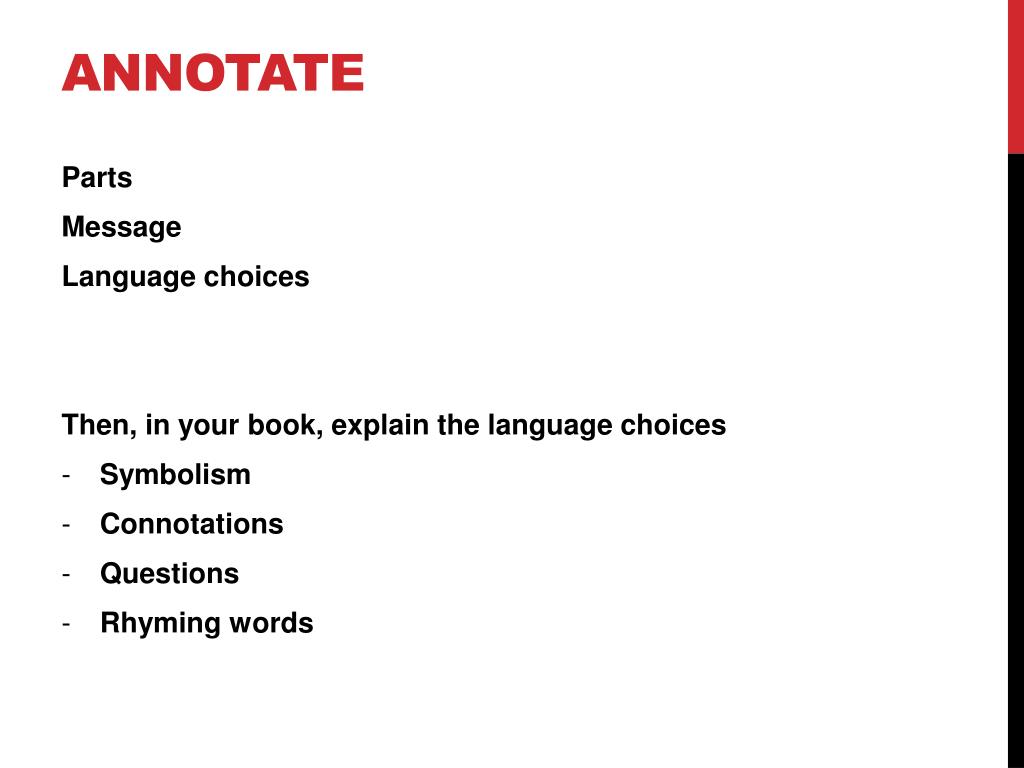 ANNOTATE

Parts

Message

Language choices

Then, in your book, explain the language choices

- Symbolism
- Connotations
- Questions
- Rhyming words